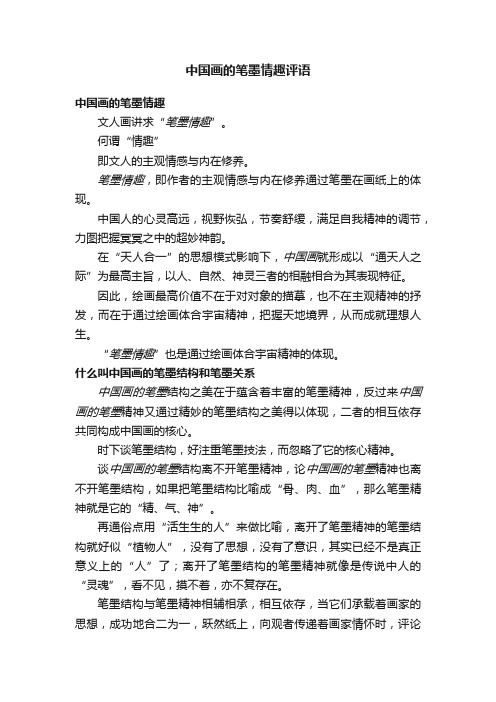 中国画的笔墨情趣评语

中国画的笔墨情趣

文人画讲求“笔墨情趣”。

何谓“情趣”

即文人的主观情感与内在修养。

笔墨情趣，即作者的主观情感与内在修养通过笔墨在画纸上的体现。

中国人的心灵高远，视野恢弘，节奏舒缓，满足自我精神的调节，力图把握冥冥之中的超妙神韵。

在“天人合一”的思想模式影响下，中国画就形成以“通天人之际”为最高主旨，以人、自然、神灵三者的相融相合为其表现特征。

因此，绘画最高价值不在于对对象的描摹，也不在主观精神的抒发，而在于通过绘画体合宇宙精神，把握天地境界，从而成就理想人生。

“笔墨情趣”也是通过绘画体合宇宙精神的体现。

什么叫中国画的笔墨结构和笔墨关系

中国画的笔墨结构之美在于蕴含着丰富的笔墨精神，反过来中国画的笔墨精神又通过精妙的笔墨结构之美得以体现，二者的相互依存共同构成中国画的核心。

时下谈笔墨结构，好注重笔墨技法，而忽略了它的核心精神。

谈中国画的笔墨结构离不开笔墨精神，论中国画的笔墨精神也离不开笔墨结构，如果把笔墨结构比喻成“骨、肉、血”，那么笔墨精神就是它的“精、气、神”。

再通俗点用“活生生的人”来做比喻，离开了笔墨精神的笔墨结构就好似“植物人”，没有了思想，没有了意识，其实已经不是真正意义上的“人”了；离开了笔墨结构的笔墨精神就像是传说中人的“灵魂”，看不见，摸不着，亦不复存在。

笔墨结构与笔墨精神相辅相承，相互依存，当它们承载着画家的思想，成功地合二为一，跃然纸上，向观者传递着画家情怀时，评论